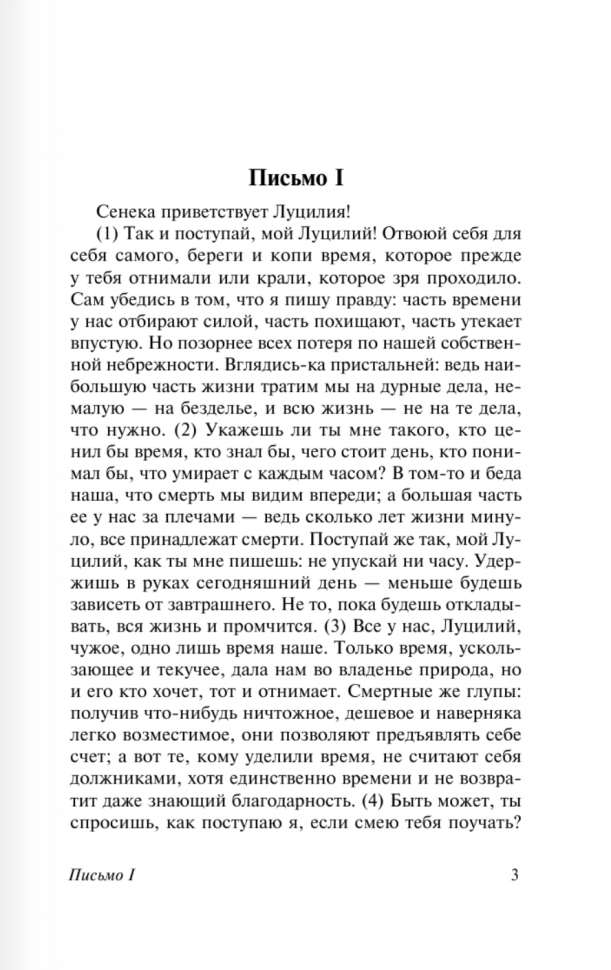 Письмо I

Сенека приветствует Луцилия!

(1) Так и поступай, мой Луцилий! Отвоюй себя для себя самого, береги и копи время, которое прежде у тебя отнимали или крали, которое зря проходило. Сам убедись в том, что я пишу правду: часть времени у нас отбирают силой, часть похищают, часть утекает впустую. Но позорнее всех потеря по нашей собственной небрежности. Вглядись-ка пристальней: ведь наибольшую часть жизни тратим мы на дурные дела, немалую — на безделье, и всю жизнь — не на те дела, что нужно. (2) Укажешь ли ты мне такого, кто ценил бы время, кто знал бы, чего стоит день, кто понимал бы, что умирает с каждым часом? В том-то и беда наша, что смерть мы видим впереди; а большая часть ее у нас за плечами — ведь сколько лет жизни минуло, все принадлежат смерти. Поступай же так, мой Луцилий, как ты мне пишешь: не упускай ни часу. Удержишь в руках сегодняшний день — меньше будешь зависеть от завтрашнего. Не то, пока будешь откладывать, вся жизнь и промчится. (3) Все у нас, Луцилий, чужое, одно лишь время наше. Только время, ускользающее и текучее, дала нам во владенье природа, но и его кто хочет, тот и отнимает. Смертные же глупы: получив что-нибудь ничтожное, дешевое и наверняка легко возместимое, они позволяют предъявлять себе счет; а вот те, кому уделили время, не считают себя должниками, хотя единственно времени и не возвратит даже знающий благодарность. (4) Быть может, ты спросишь, как поступаю я, если смею тебя поучать?

Письмо I 3